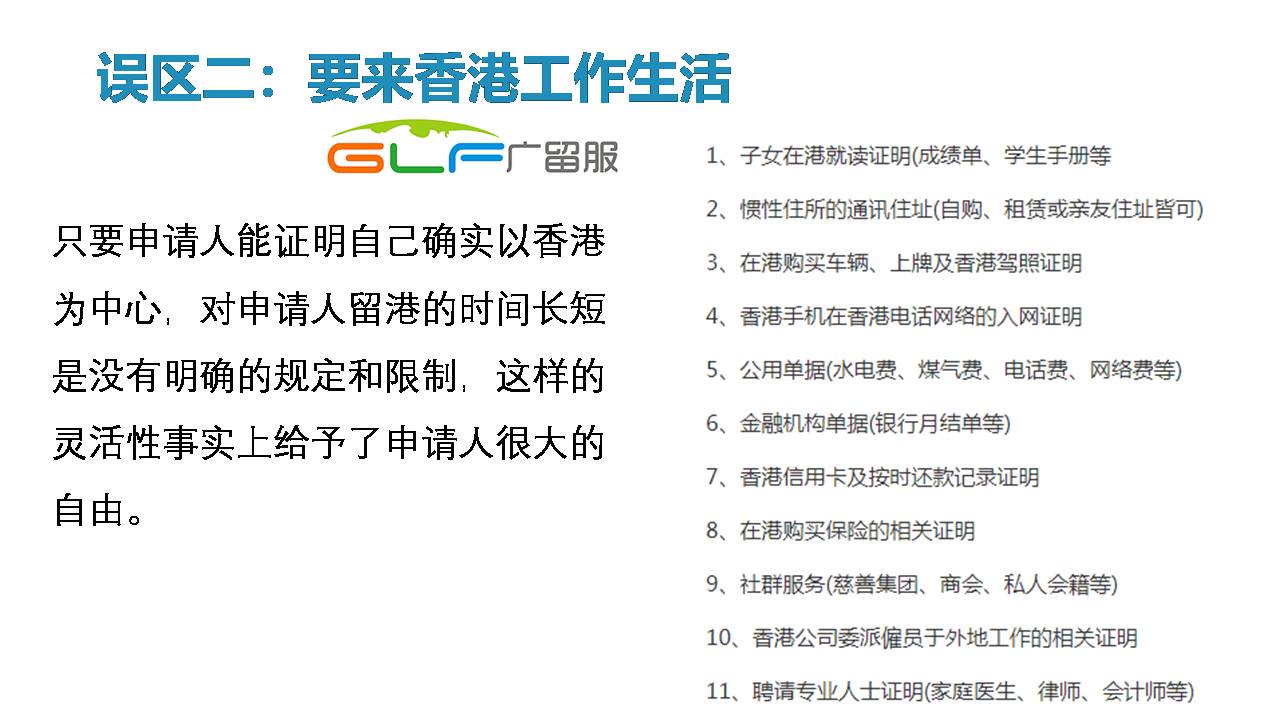 误区二：要来香港工作生活

GLF广留服

只要申请人能证明自己确实以香港为中心，对申请人留港的时间长短是没有明确的规定和限制，这样的灵活性事实上给予了申请人很大的自由。

1、子女在港就读证明(成绩单、学生手册等
2、惯性住所的通讯住址(自购、租赁或亲友住址皆可)
3、在港购买车辆、上牌及香港驾照证明
4、香港手机在香港电话网络的入网证明
5、公用单据(水电费、煤气费、电话费、网络费等)
6、金融机构单据(银行月结单等)
7、香港信用卡及按时还款记录证明
8、在港购买保险的相关证明
9、社群服务(慈善集团、商会、私人会籍等)
10、香港公司委派僱员于外地工作的相关证明
11、聘请专业人士证明(家庭医生、律师、会计师等)